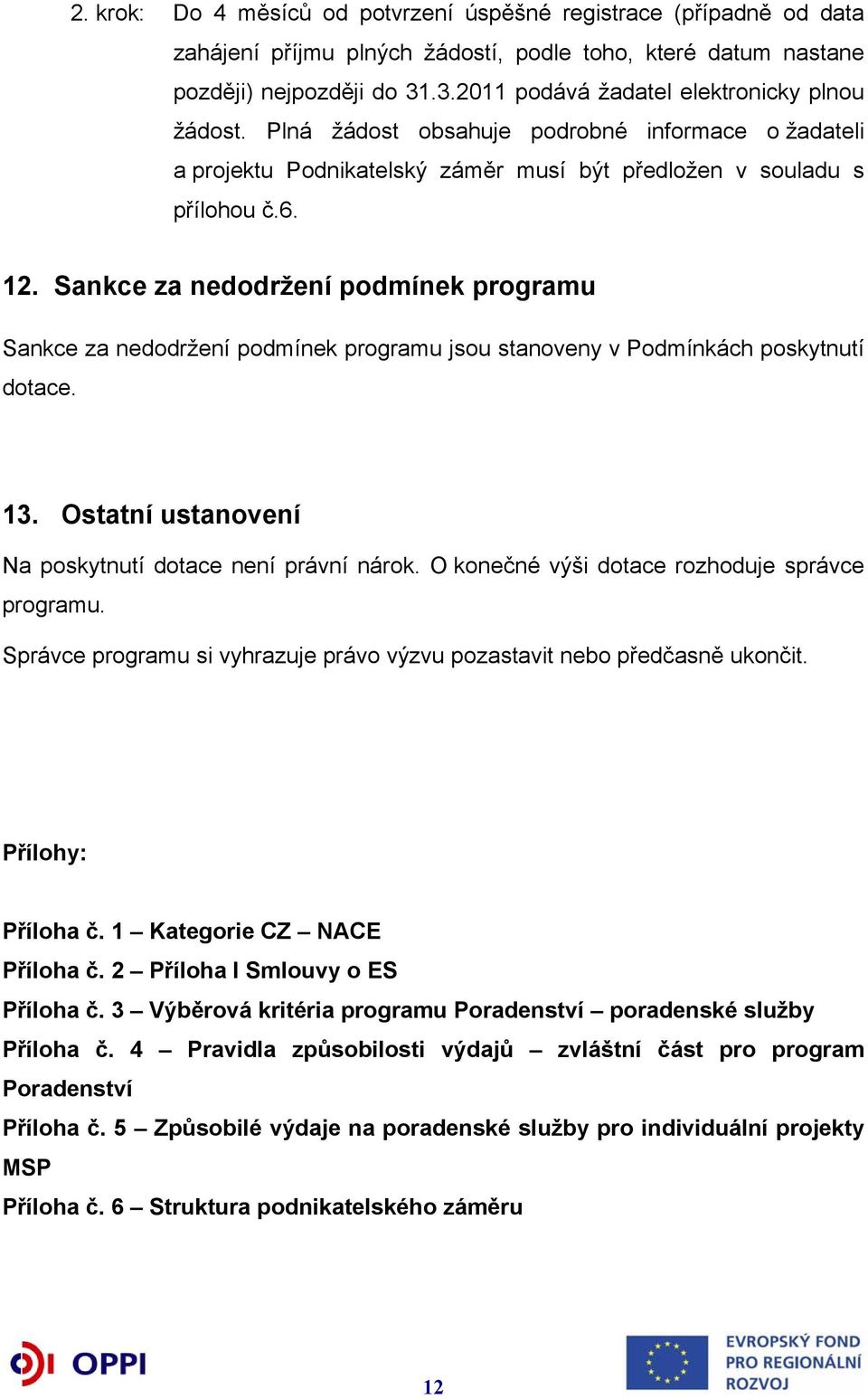 2. krok: Do 4 měsíců od potvrzení úspěšné registrace (případně od data zahájení příjmu plných žádostí, podle toho, které datum nastane později) nejpozději do 31.3.2011 podává žadatel elektronicky plnou žádost. Plná žádost obsahuje podrobné informace o žadateli a projektu Podnikatelský záměr musí být předložen v souladu s přílohou č.6.

12. Sankce za nedodržení podmínek programu

Sankce za nedodržení podmínek programu jsou stanoveny v Podmínkách poskytnutí dotace.

13. Ostatní ustanovení

Na poskytnutí dotace není právní nárok. O konečné výši dotace rozhoduje správce programu.

Správce programu si vyhrazuje právo výzvu pozastavit nebo předčasně ukončit.

Přílohy:

Příloha č. 1 – Kategorie CZ – NACE

Příloha č. 2 – Příloha I Smlouvy o ES

Příloha č. 3 – Výběrová kritéria programu Poradenství – poradenské služby

Příloha č. 4 – Pravidla způsobilosti výdajů – zvláštní část pro program Poradenství

Příloha č. 5 – Způsobilé výdaje na poradenské služby pro individuální projekty MSP

Příloha č. 6 – Struktura podnikatelského záměru

OPPI

12

EVROPSKÝ FOND PRO REGIONÁLNÍ ROZVOJ